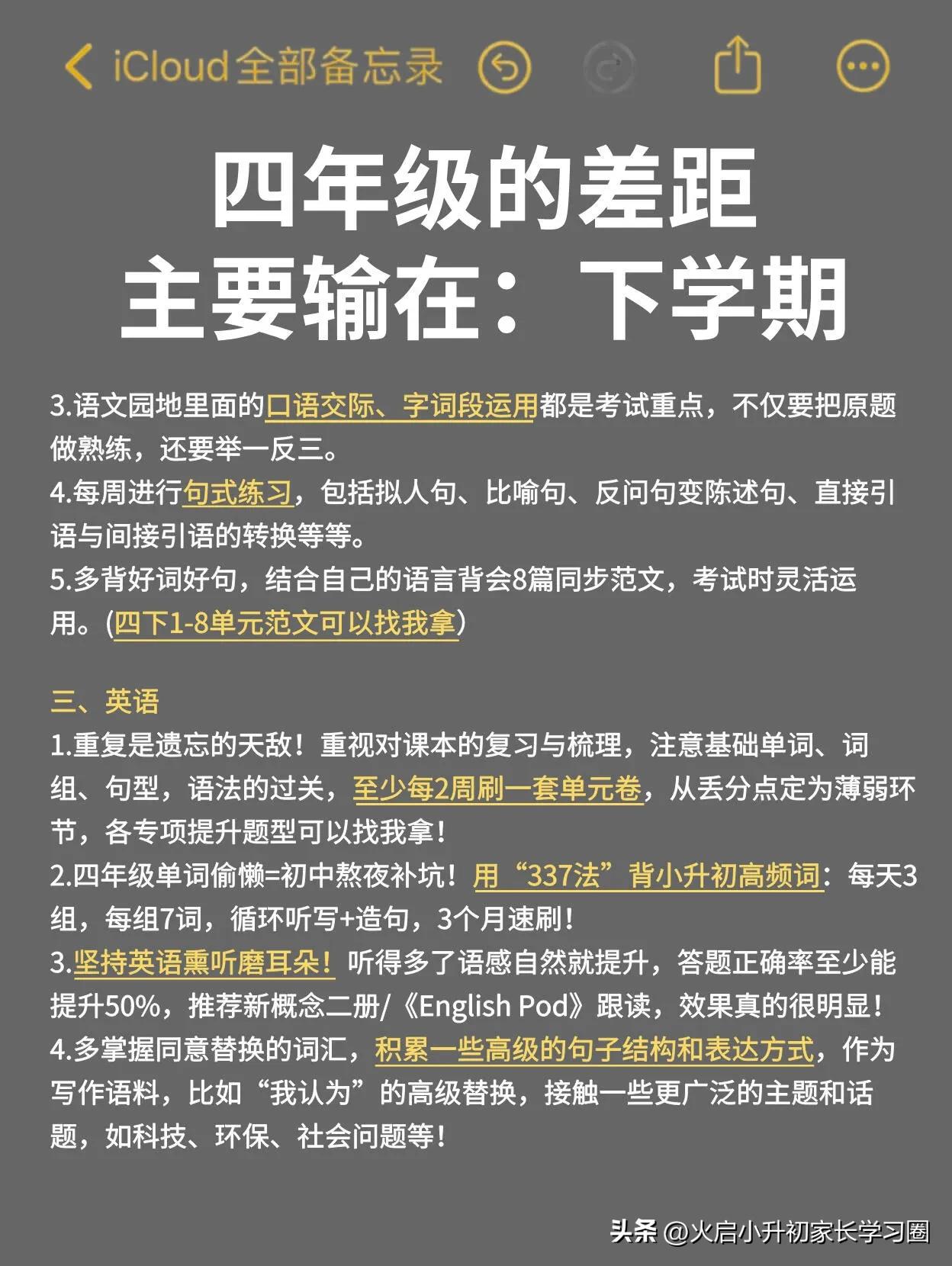 iCloud全部备忘录

四年级的差距
主要输在：下学期

3.语文园地里面的口语交际、字词段运用都是考试重点，不仅要把原题做熟练，还要举一反三。
4.每周进行句式练习，包括拟人句、比喻句、反问句变陈述句、直接引语与间接引语的转换等等。
5.多背好词好句，结合自己的语言背会8篇同步范文，考试时灵活运用。(四下1-8单元范文可以找我拿)

三、英语
1.重复是遗忘的天敌！重视对课本的复习与梳理，注意基础单词、词组、句型，语法的过关，至少每2周刷一套单元卷，从丢分点定为薄弱环节，各专项提升题型可以找我拿！
2.四年级单词偷懒=初中熬夜补坑！用“337法”背小升初高频词：每天3组，每组7词，循环听写+造句，3个月速刷！
3.坚持英语熏听磨耳朵！听得多了语感自然就提升，答题正确率至少能提升50%，推荐新概念二册/《English Pod》跟读，效果真的很明显！
4.多掌握同意替换的词汇，积累一些高级的句子结构和表达方式，作为写作语料，比如“我认为”的高级替换，接触一些更广泛的主题和话题，如科技、环保、社会问题等！

头条 @火启小升初家长学习圈